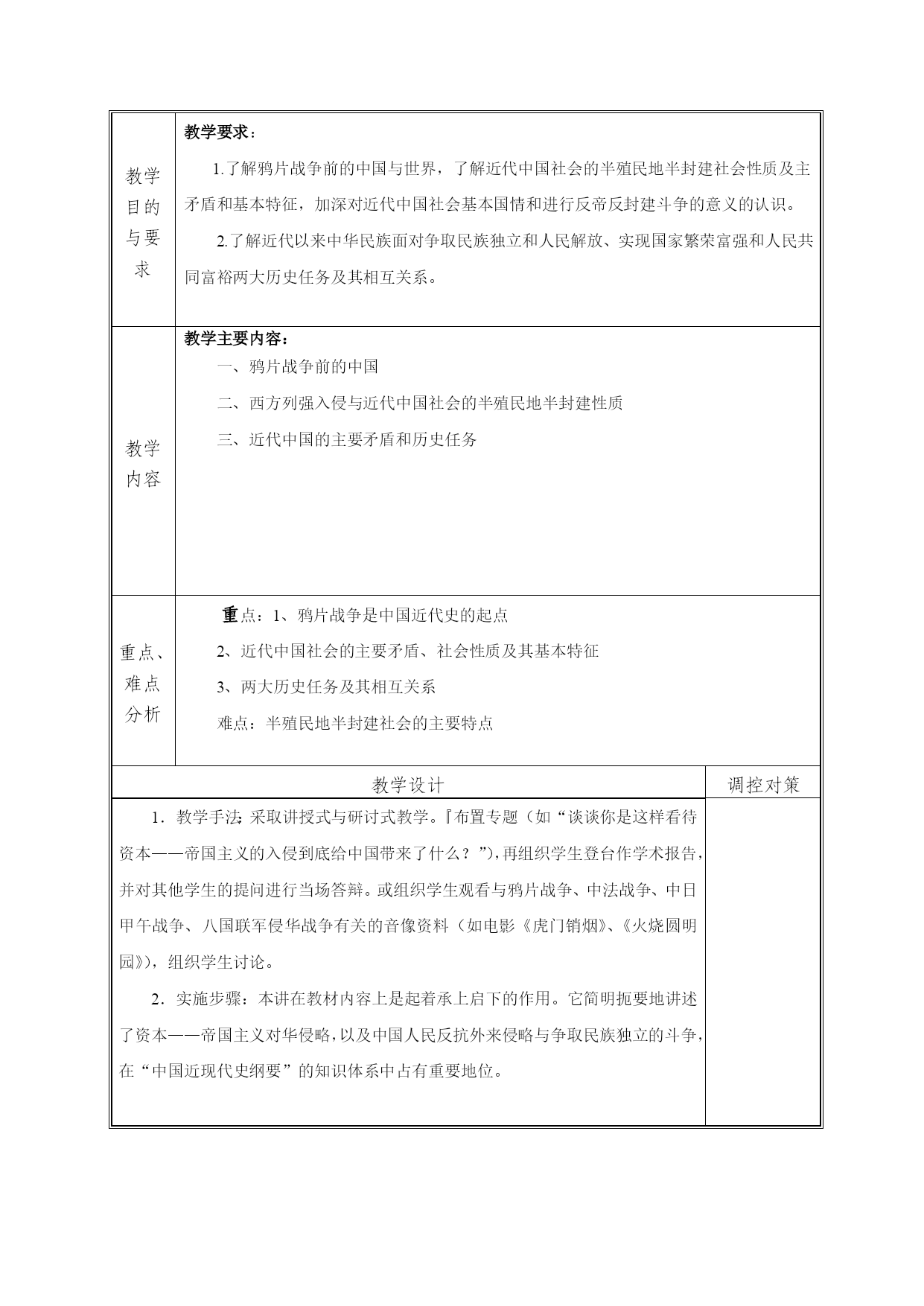 | 教学目的与要求 | 教学要求：<br>1.了解鸦片战争前的中国与世界，了解近代中国社会的半殖民地半封建社会性质及主矛盾和基本特征，加深对近代中国社会基本国情和进行反帝反封建斗争的意义的认识。<br>2.了解近代以来中华民族面对争取民族独立和人民解放、实现国家繁荣富强和人民共同富裕两大历史任务及其相互关系。 |
|---|---|
| 教学内容 | 教学主要内容：<br>一、鸦片战争前的中国<br>二、西方列强入侵与近代中国社会的半殖民地半封建性质<br>三、近代中国的主要矛盾和历史任务 |
| 重点、难点分析 | 重点：1、鸦片战争是中国近代史的起点<br>2、近代中国社会的主要矛盾、社会性质及其基本特征<br>3、两大历史任务及其相互关系<br>难点：半殖民地半封建社会的主要特点 |

| 教学设计 | 调控对策 |
|---|---|
| 1．教学手法:采取讲授式与研讨式教学。『布置专题（如“谈谈你是这样看待资本——帝国主义的入侵到底给中国带来了什么？”)，再组织学生登台作学术报告，并对其他学生的提问进行当场答辩。或组织学生观看与鸦片战争、中法战争、中日甲午战争、八国联军侵华战争有关的音像资料（如电影《虎门销烟》、《火烧圆明园》)，组织学生讨论。<br>2．实施步骤：本讲在教材内容上是起着承上启下的作用。它简明扼要地讲述了资本——帝国主义对华侵略，以及中国人民反抗外来侵略与争取民族独立的斗争，在“中国近现代史纲要”的知识体系中占有重要地位。 | |